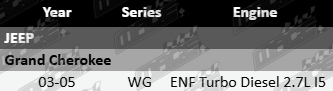 | Year | Series | Engine |
|---|---|---|
| JEEP | | |
| Grand Cherokee | | |
| 03-05 | WG | ENF Turbo Diesel 2.7L I5 |